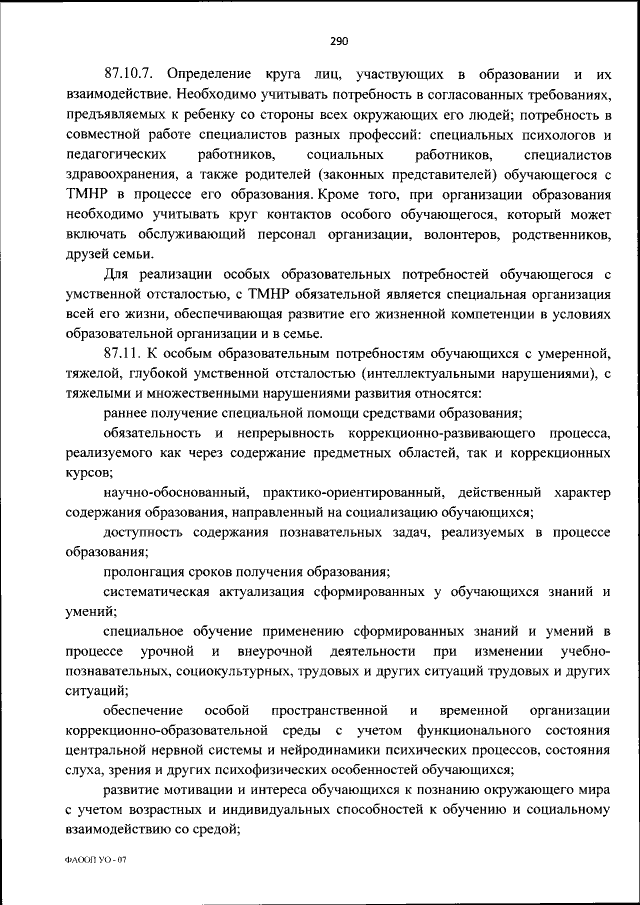 290

87.10.7. Определение круга лиц, участвующих в образовании и их взаимодействие. Необходимо учитывать потребность в согласованных требованиях, предъявляемых к ребенку со стороны всех окружающих его людей; потребность в совместной работе специалистов разных профессий: специальных психологов и педагогических работников, социальных работников, специалистов здравоохранения, а также родителей (законных представителей) обучающегося с ТМНР в процессе его образования. Кроме того, при организации образования необходимо учитывать круг контактов особого обучающегося, который может включать обслуживающий персонал организации, волонтеров, родственников, друзей семьи.

Для реализации особых образовательных потребностей обучающегося с умственной отсталостью, с ТМНР обязательной является специальная организация всей его жизни, обеспечивающая развитие его жизненной компетенции в условиях образовательной организации и в семье.

87.11. К особым образовательным потребностям обучающихся с умеренной, тяжелой, глубокой умственной отсталостью (интеллектуальными нарушениями), с тяжелыми и множественными нарушениями развития относятся:

раннее получение специальной помощи средствами образования;

обязательность и непрерывность коррекционно-развивающего процесса, реализуемого как через содержание предметных областей, так и коррекционных курсов;

научно-обоснованный, практико-ориентированный, действенный характер содержания образования, направленный на социализацию обучающихся;

доступность содержания познавательных задач, реализуемых в процессе образования;

пролонгация сроков получения образования;

систематическая актуализация сформированных у обучающихся знаний и умений;

специальное обучение применению сформированных знаний и умений в процессе урочной и внеурочной деятельности при изменении учебно-познавательных, социокультурных, трудовых и других ситуаций трудовых и других ситуаций;

обеспечение особой пространственной и временной организации коррекционно-образовательной среды с учетом функционального состояния центральной нервной системы и нейродинамики психических процессов, состояния слуха, зрения и других психофизических особенностей обучающихся;

развитие мотивации и интереса обучающихся к познанию окружающего мира с учетом возрастных и индивидуальных способностей к обучению и социальному взаимодействию со средой;

ФАООП УО - 07